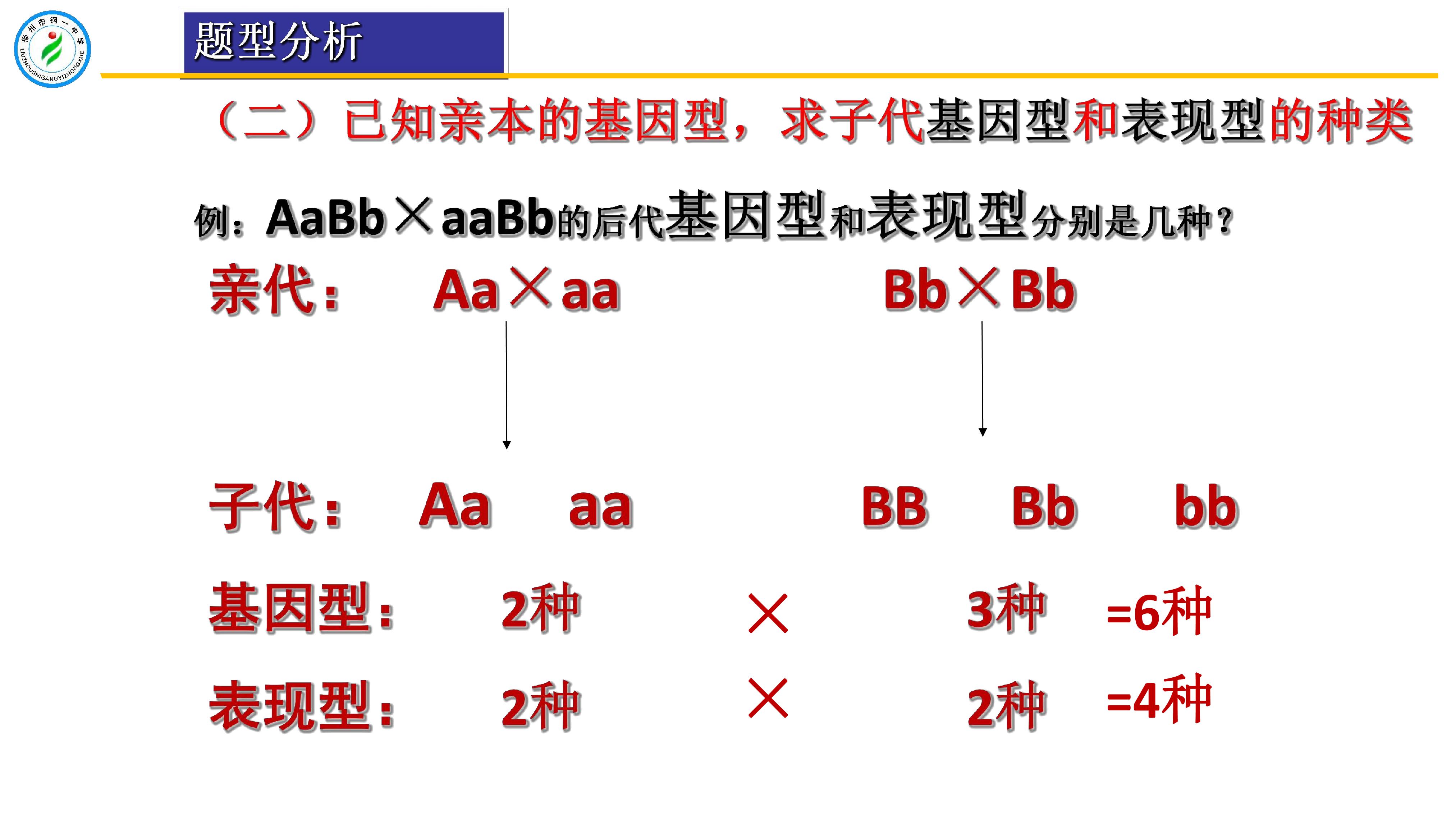 题型分析

（二）已知亲本的基因型，求子代基因型和表现型的种类

例：AaBb×aaBb的后代基因型和表现型分别是几种？

亲代： Aa×aa Bb×Bb

子代： Aa aa BB Bb bb

基因型： 2种 × 3种 =6种

表现型： 2种 × 2种 =4种